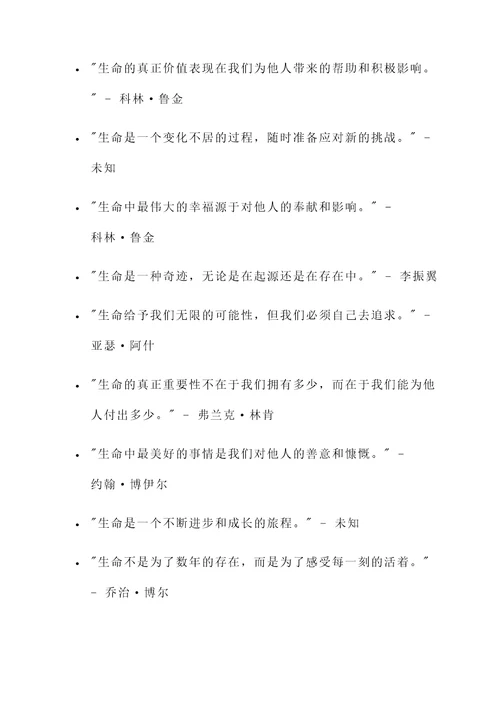 - "生命的真正价值表现在我们为他人带来的帮助和积极影响。" - 科林·鲁金
- "生命是一个变化不居的过程，随时准备应对新的挑战。" - 未知
- "生命中最伟大的幸福源于对他人的奉献和影响。" - 科林·鲁金
- "生命是一种奇迹，无论是在起源还是在存在中。" - 李振翼
- "生命给予我们无限的可能性，但我们必须自己去追求。" - 亚瑟·阿什
- "生命的真正重要性不在于我们拥有多少，而在于我们能为他人付出多少。" - 弗兰克·林肯
- "生命中最美好的事情是我们对他人的善意和慷慨。" - 约翰·博伊尔
- "生命是一个不断进步和成长的旅程。" - 未知
- "生命不是为了数年的存在，而是为了感受每一刻的活着。" - 乔治·博尔